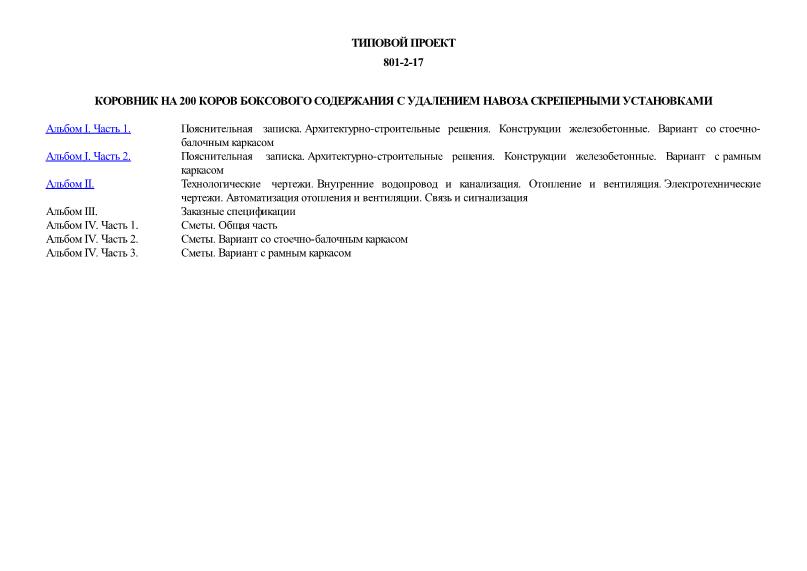 ТИПОВОЙ ПРОЕКТ

801-2-17

КОРОВНИК НА 200 КОРОВ БОКСОВОГО СОДЕРЖАНИЯ С УДАЛЕНИЕМ НАВОЗА СКРЕПЕРНЫМИ УСТАНОВКАМИ

| | |
|---|---|
| Альбом I. Часть 1. | Пояснительная записка. Архитектурно-строительные решения. Конструкции железобетонные. Вариант со стоечно-балочным каркасом |
| Альбом I. Часть 2. | Пояснительная записка. Архитектурно-строительные решения. Конструкции железобетонные. Вариант с рамным каркасом |
| Альбом II. | Технологические чертежи. Внутренние водопровод и канализация. Отопление и вентиляция. Электротехнические чертежи. Автоматизация отопления и вентиляции. Связь и сигнализация |
| Альбом III. | Заказные спецификации |
| Альбом IV. Часть 1. | Сметы. Общая часть |
| Альбом IV. Часть 2. | Сметы. Вариант со стоечно-балочным каркасом |
| Альбом IV. Часть 3. | Сметы. Вариант с рамным каркасом |